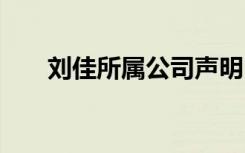 刘佳所属公司声明